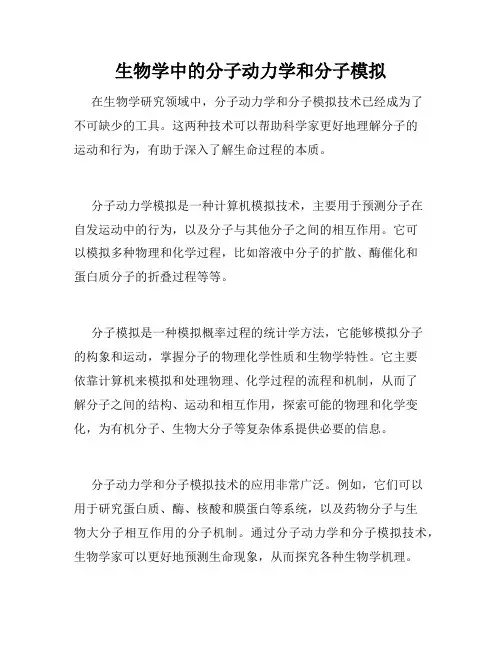 生物学中的分子动力学和分子模拟

在生物学研究领域中，分子动力学和分子模拟技术已经成为了不可缺少的工具。这两种技术可以帮助科学家更好地理解分子的运动和行为，有助于深入了解生命过程的本质。

分子动力学模拟是一种计算机模拟技术，主要用于预测分子在自发运动中的行为，以及分子与其他分子之间的相互作用。它可以模拟多种物理和化学过程，比如溶液中分子的扩散、酶催化和蛋白质分子的折叠过程等等。

分子模拟是一种模拟概率过程的统计学方法，它能够模拟分子的构象和运动，掌握分子的物理化学性质和生物学特性。它主要依靠计算机来模拟和处理物理、化学过程的流程和机制，从而了解分子之间的结构、运动和相互作用，探索可能的物理和化学变化，为有机分子、生物大分子等复杂体系提供必要的信息。

分子动力学和分子模拟技术的应用非常广泛。例如，它们可以用于研究蛋白质、酶、核酸和膜蛋白等系统，以及药物分子与生物大分子相互作用的分子机制。通过分子动力学和分子模拟技术，生物学家可以更好地预测生命现象，从而探究各种生物学机理。